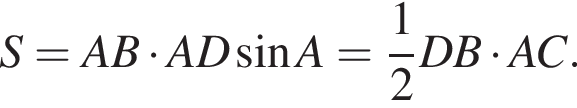 $S = AB \cdot AD \sin A = \frac{1}{2} DB \cdot AC.$